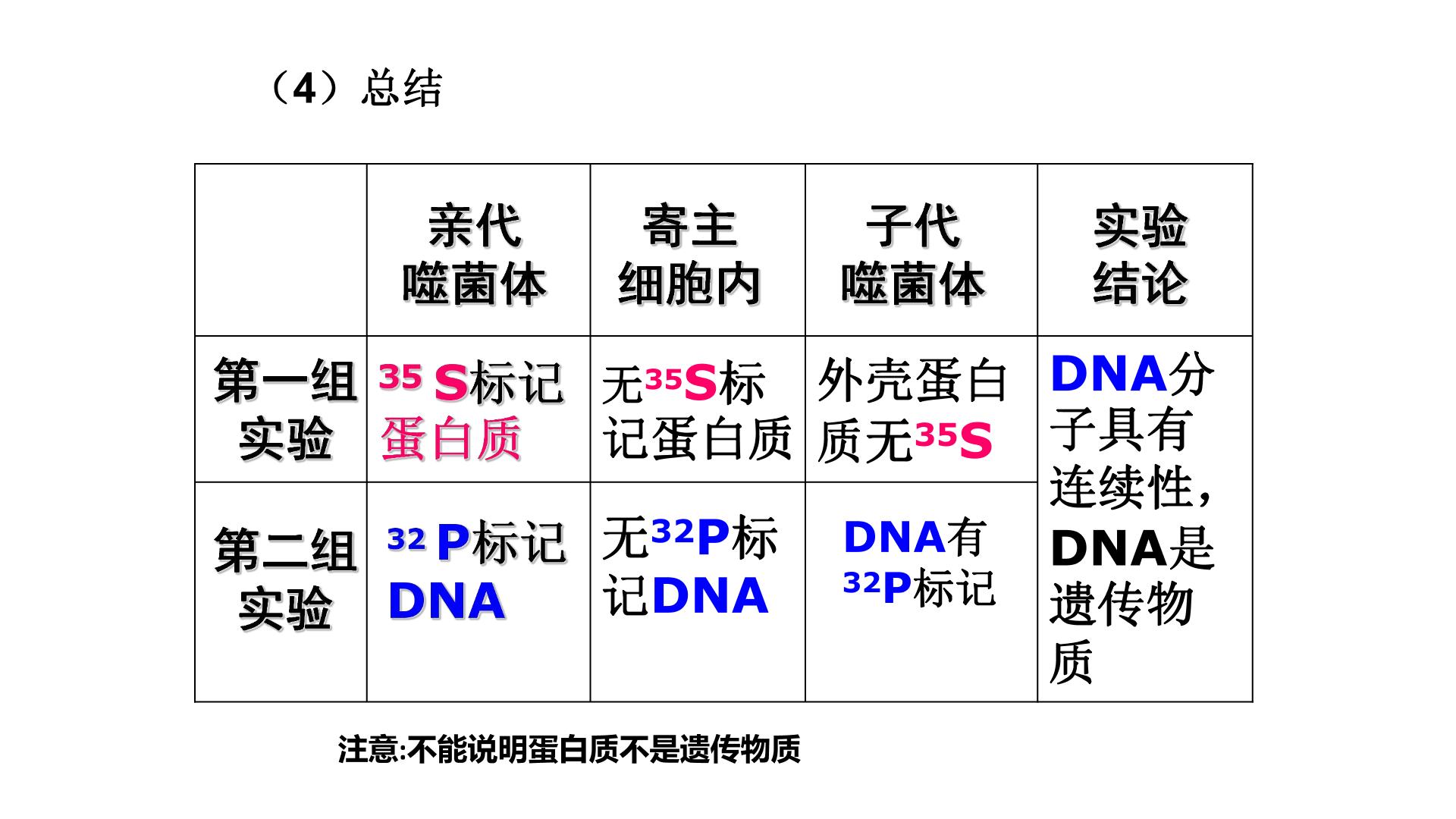 （4）总结

|  | 亲代噬菌体 | 寄主细胞内 | 子代噬菌体 | 实验结论 |
|---|---|---|---|---|
| 第一组实验 | $^{35}S$标记蛋白质 | 无$^{35}S$标记蛋白质 | 外壳蛋白质无$^{35}S$ | DNA分子具有连续性，DNA是遗传物质 |
| 第二组实验 | $^{32}P$标记DNA | 无$^{32}P$标记DNA | DNA有$^{32}P$标记 |  |

注意:不能说明蛋白质不是遗传物质